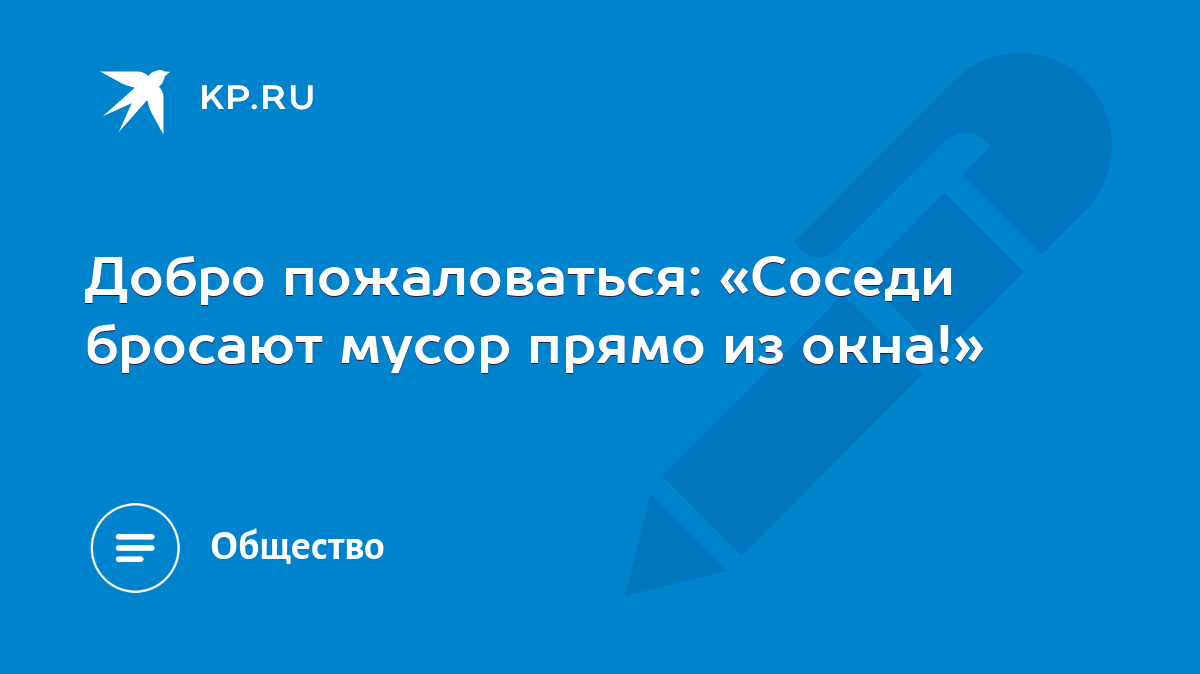 KP.RU

Добро пожаловаться: «Соседи бросают мусор прямо из окна!»

Общество